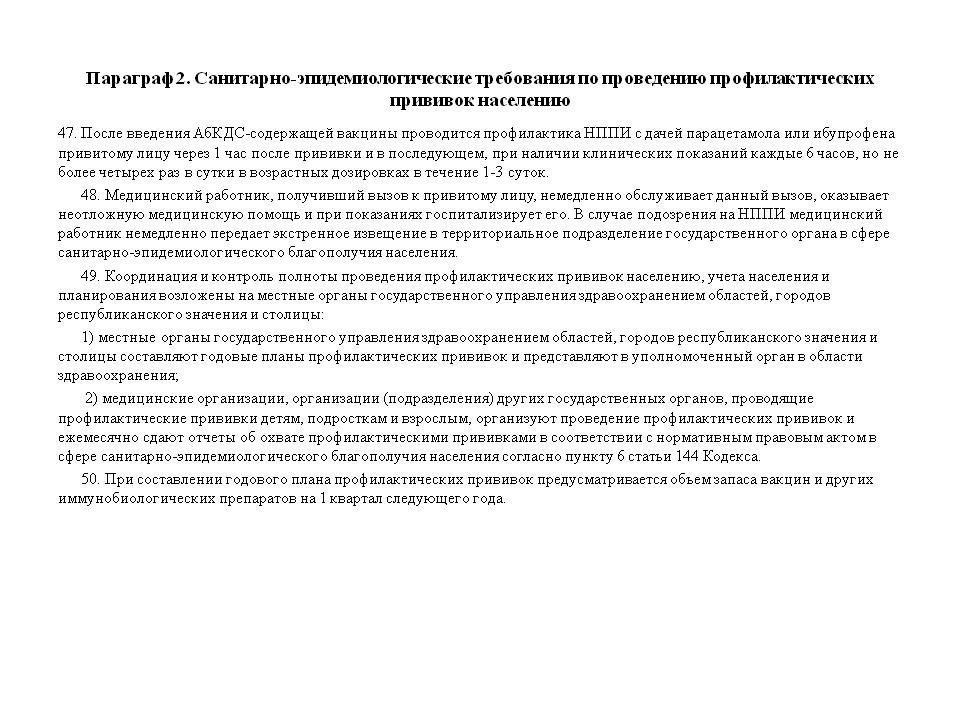 Параграф 2. Санитарно-эпидемиологические требования по проведению профилактических прививок населению

47. После введения АбКДС-содержащей вакцины проводится профилактика НППИ с дачей парацетамола или ибупрофена привитому лицу через 1 час после прививки и в последующем, при наличии клинических показаний каждые 6 часов, но не более четырех раз в сутки в возрастных дозировках в течение 1-3 суток.

48. Медицинский работник, получивший вызов к привитому лицу, немедленно обслуживает данный вызов, оказывает неотложную медицинскую помощь и при показаниях госпитализирует его. В случае подозрения на НППИ медицинский работник немедленно передает экстренное извещение в территориальное подразделение государственного органа в сфере санитарно-эпидемиологического благополучия населения.

49. Координация и контроль полноты проведения профилактических прививок населению, учета населения и планирования возложены на местные органы государственного управления здравоохранением областей, городов республиканского значения и столицы:

1) местные органы государственного управления здравоохранением областей, городов республиканского значения и столицы составляют годовые планы профилактических прививок и представляют в уполномоченный орган в области здравоохранения;

2) медицинские организации, организации (подразделения) других государственных органов, проводящие профилактические прививки детям, подросткам и взрослым, организуют проведение профилактических прививок и ежемесячно сдают отчеты об охвате профилактическими прививками в соответствии с нормативным правовым актом в сфере санитарно-эпидемиологического благополучия населения согласно пункту 6 статьи 144 Кодекса.

50. При составлении годового плана профилактических прививок предусматривается объем запаса вакцин и других иммунобиологических препаратов на 1 квартал следующего года.